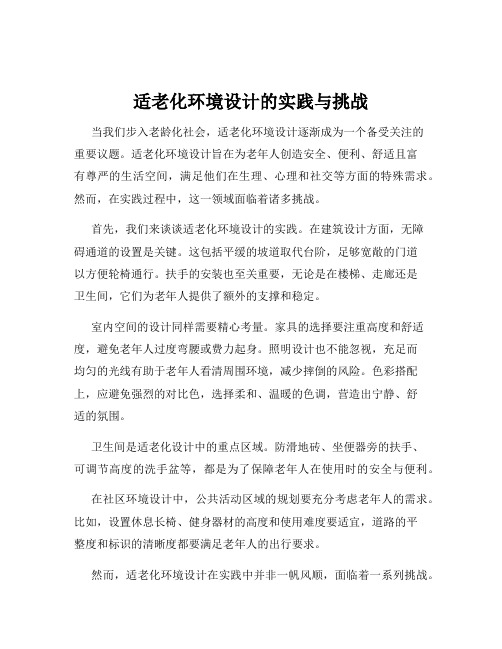 适老化环境设计的实践与挑战

当我们步入老龄化社会，适老化环境设计逐渐成为一个备受关注的重要议题。适老化环境设计旨在为老年人创造安全、便利、舒适且富有尊严的生活空间，满足他们在生理、心理和社交等方面的特殊需求。然而，在实践过程中，这一领域面临着诸多挑战。

首先，我们来谈谈适老化环境设计的实践。在建筑设计方面，无障碍通道的设置是关键。这包括平缓的坡道取代台阶，足够宽敞的门道以方便轮椅通行。扶手的安装也至关重要，无论是在楼梯、走廊还是卫生间，它们为老年人提供了额外的支撑和稳定。

室内空间的设计同样需要精心考量。家具的选择要注重高度和舒适度，避免老年人过度弯腰或费力起身。照明设计也不能忽视，充足而均匀的光线有助于老年人看清周围环境，减少摔倒的风险。色彩搭配上，应避免强烈的对比色，选择柔和、温暖的色调，营造出宁静、舒适的氛围。

卫生间是适老化设计中的重点区域。防滑地砖、坐便器旁的扶手、可调节高度的洗手盆等，都是为了保障老年人在使用时的安全与便利。

在社区环境设计中，公共活动区域的规划要充分考虑老年人的需求。比如，设置休息长椅、健身器材的高度和使用难度要适宜，道路的平整度和标识的清晰度都要满足老年人的出行要求。

然而，适老化环境设计在实践中并非一帆风顺，面临着一系列挑战。